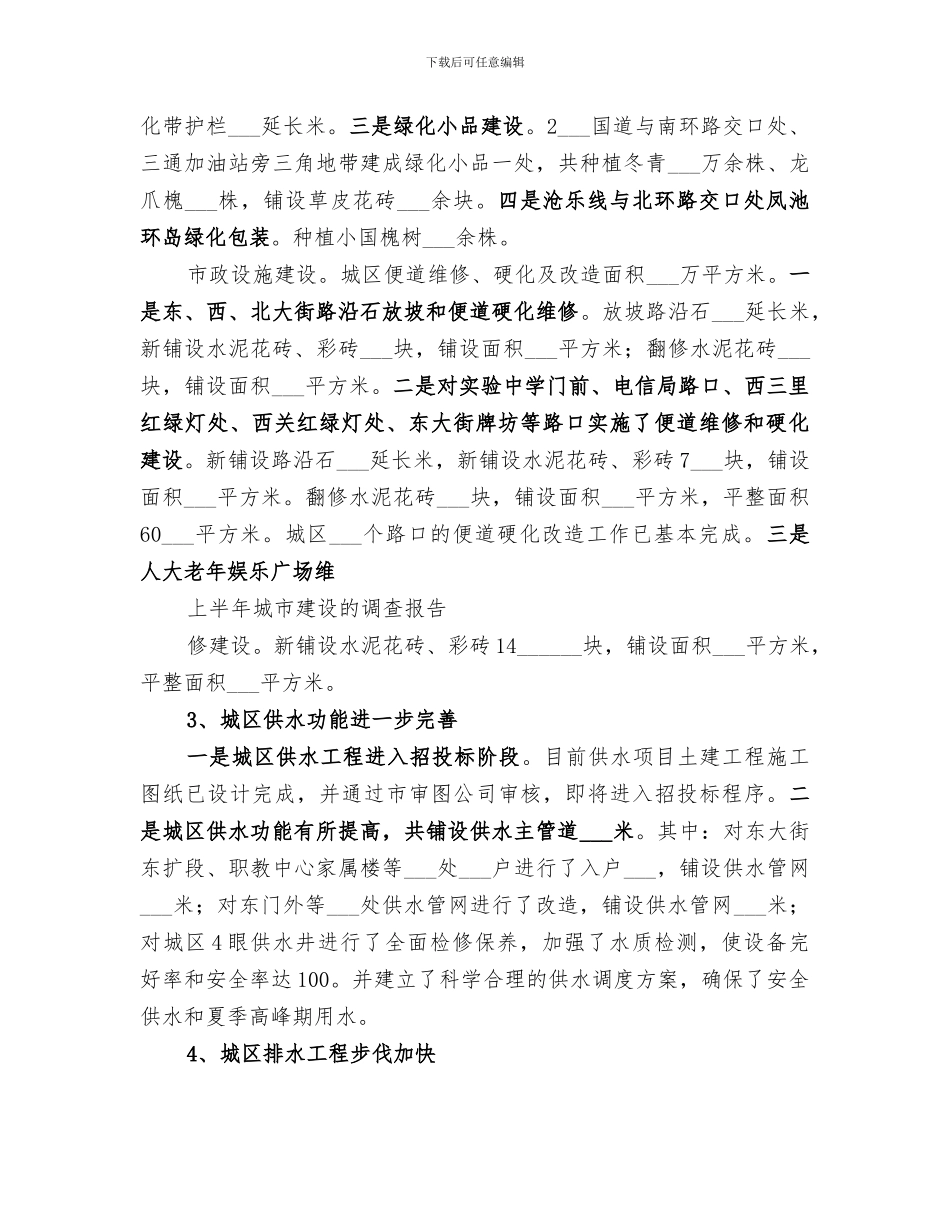 下载后可任意编辑

化带护栏___延长米。三是绿化小品建设。2___国道与南环路交口处、三通加油站旁三角地带建成绿化小品一处，共种植冬青___万余株、龙爪槐___株，铺设草皮花砖___余块。四是沧乐线与北环路交口处凤池环岛绿化包装。种植小国槐树___余株。

市政设施建设。城区便道维修、硬化及改造面积___万平方米。一是东、西、北大街路沿石放坡和便道硬化维修。放坡路沿石___延长米，新铺设水泥花砖、彩砖___块，铺设面积___平方米；翻修水泥花砖___块，铺设面积___平方米。二是对实验中学门前、电信局路口、西三里红绿灯处、西关红绿灯处、东大街牌坊等路口实施了便道维修和硬化建设。新铺设路沿石___延长米，新铺设水泥花砖、彩砖7___块，铺设面积___平方米。翻修水泥花砖___块，铺设面积___平方米，平整面积60___平方米。城区___个路口的便道硬化改造工作已基本完成。三是人大老年娱乐广场维

上半年城市建设的调查报告

修建设。新铺设水泥花砖、彩砖14______块，铺设面积___平方米，平整面积___平方米。

3、城区供水功能进一步完善

一是城区供水工程进入招投标阶段。目前供水项目土建工程施工图纸已设计完成，并通过市审图公司审核，即将进入招投标程序。二是城区供水功能有所提高，共铺设供水主管道___米。其中：对东大街东扩段、职教中心家属楼等___处___户进行了入户___，铺设供水管网___米；对东门外等___处供水管网进行了改造，铺设供水管网___米；对城区4眼供水井进行了全面检修保养，加强了水质检测，使设备完好率和安全率达100。并建立了科学合理的供水调度方案，确保了安全供水和夏季高峰期用水。

4、城区排水工程步伐加快